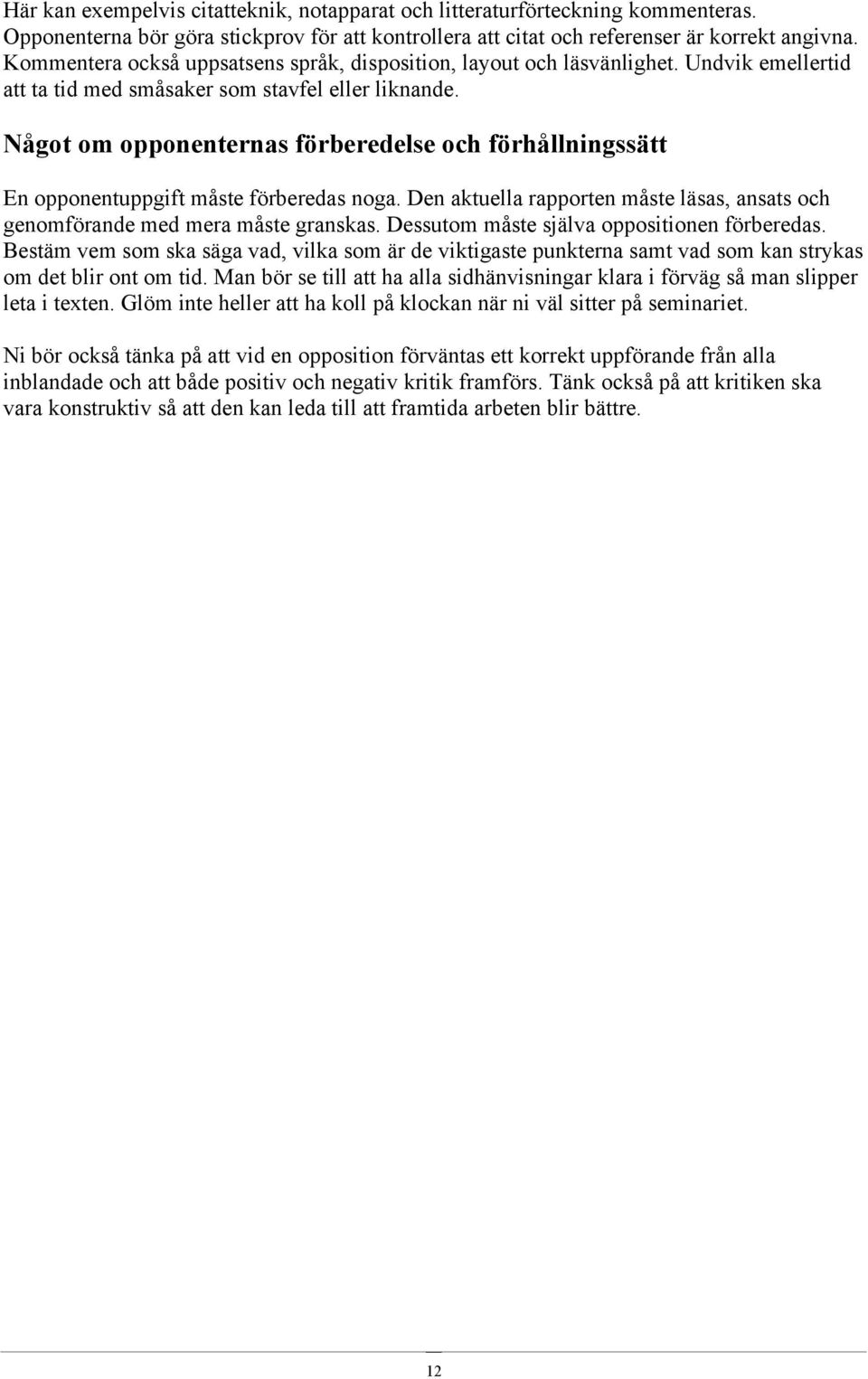 Här kan exempelvis citatteknik, notapparat och litteraturförteckning kommenteras. Opponenterna bör göra stickprov för att kontrollera att citat och referenser är korrekt angivna. Kommentera också uppsatsens språk, disposition, layout och läsvänlighet. Undvik emellertid att ta tid med småsaker som stavfel eller liknande.

Något om opponenternas förberedelse och förhållningssätt

En opponentuppgift måste förberedas noga. Den aktuella rapporten måste läsas, ansats och genomförande med mera måste granskas. Dessutom måste själva oppositionen förberedas. Bestäm vem som ska säga vad, vilka som är de viktigaste punkterna samt vad som kan strykas om det blir ont om tid. Man bör se till att ha alla sidhänvisningar klara i förväg så man slipper leta i texten. Glöm inte heller att ha koll på klockan när ni väl sitter på seminariet.

Ni bör också tänka på att vid en opposition förväntas ett korrekt uppförande från alla inblandade och att både positiv och negativ kritik framförs. Tänk också på att kritiken ska vara konstruktiv så att den kan leda till att framtida arbeten blir bättre.

12